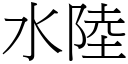 水陸